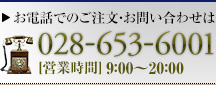 ▶ お電話でのご注文･お問い合わせは

028-653-6001

[営業時間] 9:00～20:00